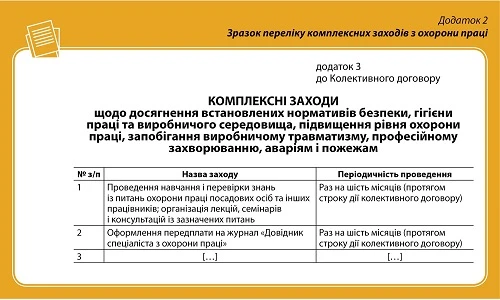 Додаток 2
Зразок переліку комплексних заходів з охорони праці

додаток 3
до Колективного договору

КОМПЛЕКСНІ ЗАХОДИ
щодо досягнення встановлених нормативів безпеки, гігієни праці та виробничого середовища, підвищення рівня охорони праці, запобігання виробничому травматизму, професійному захворюванню, аваріям і пожежам

| № з/п | Назва заходу | Періодичність проведення |
|---|---|---|
| 1 | Проведення навчання і перевірки знань із питань охорони праці посадових осіб та інших працівників; організація лекцій, семінарів і консультацій із зазначених питань | Раз на шість місяців (протягом строку дії колективного договору) |
| 2 | Оформлення передплати на журнал «Довідник спеціаліста з охорони праці» | Раз на шість місяців (протягом строку дії колективного договору) |
| 3 | [...] | [...] |